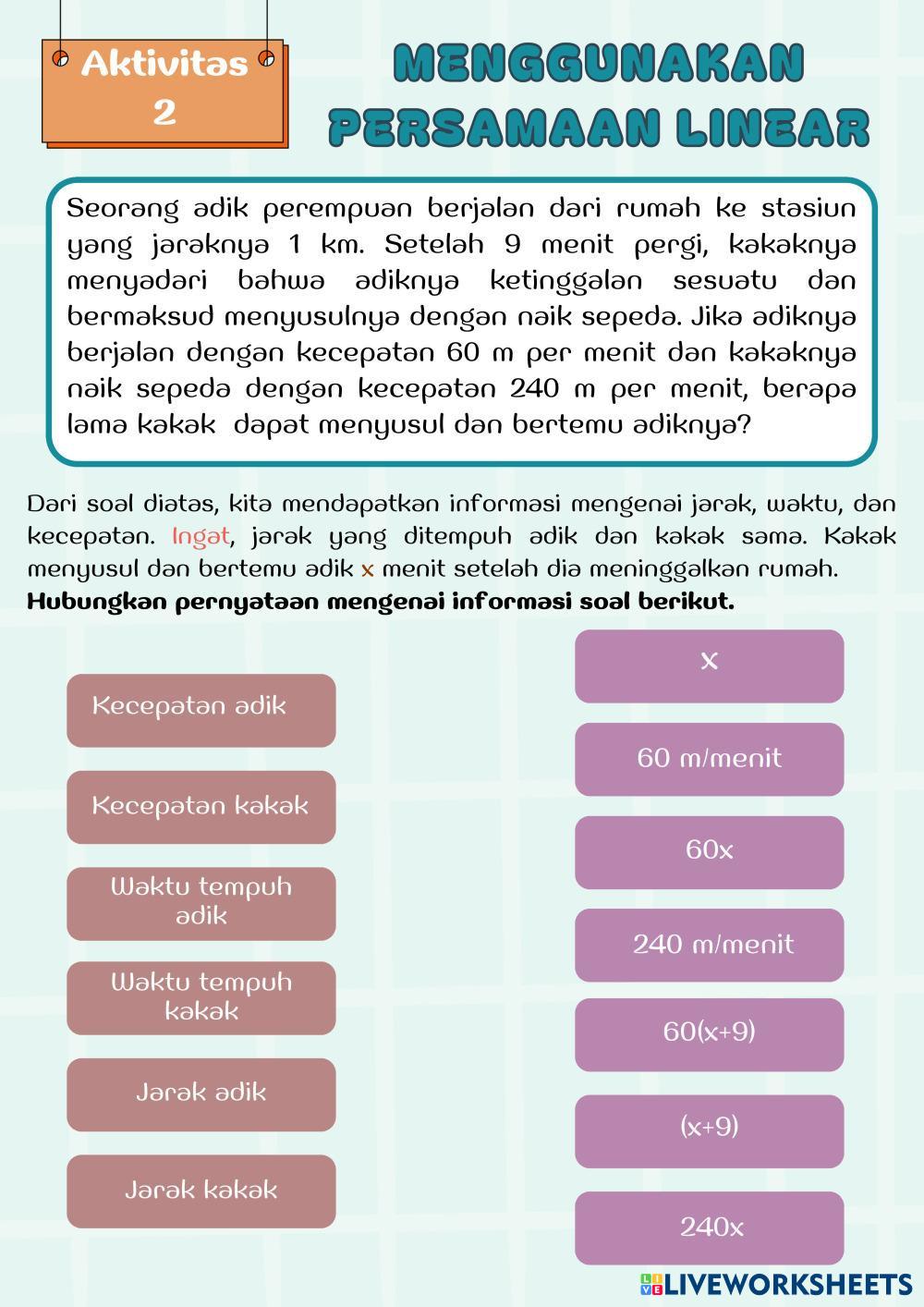 Aktivitas 2

MENGGUNAKAN PERSAMAAN LINEAR

Seorang adik perempuan berjalan dari rumah ke stasiun yang jaraknya 1 km. Setelah 9 menit pergi, kakaknya menyadari bahwa adiknya ketinggalan sesuatu dan bermaksud menyusulnya dengan naik sepeda. Jika adiknya berjalan dengan kecepatan 60 m per menit dan kakaknya naik sepeda dengan kecepatan 240 m per menit, berapa lama kakak dapat menyusul dan bertemu adiknya?

Dari soal diatas, kita mendapatkan informasi mengenai jarak, waktu, dan kecepatan. Ingat, jarak yang ditempuh adik dan kakak sama. Kakak menyusul dan bertemu adik x menit setelah dia meninggalkan rumah.
Hubungkan pernyataan mengenai informasi soal berikut.

Kecepatan adik

Kecepatan kakak

Waktu tempuh adik

Waktu tempuh kakak

Jarak adik

Jarak kakak

x

60 m/menit

60x

240 m/menit

60(x+9)

(x+9)

240x

LIVEWORKSHEETS